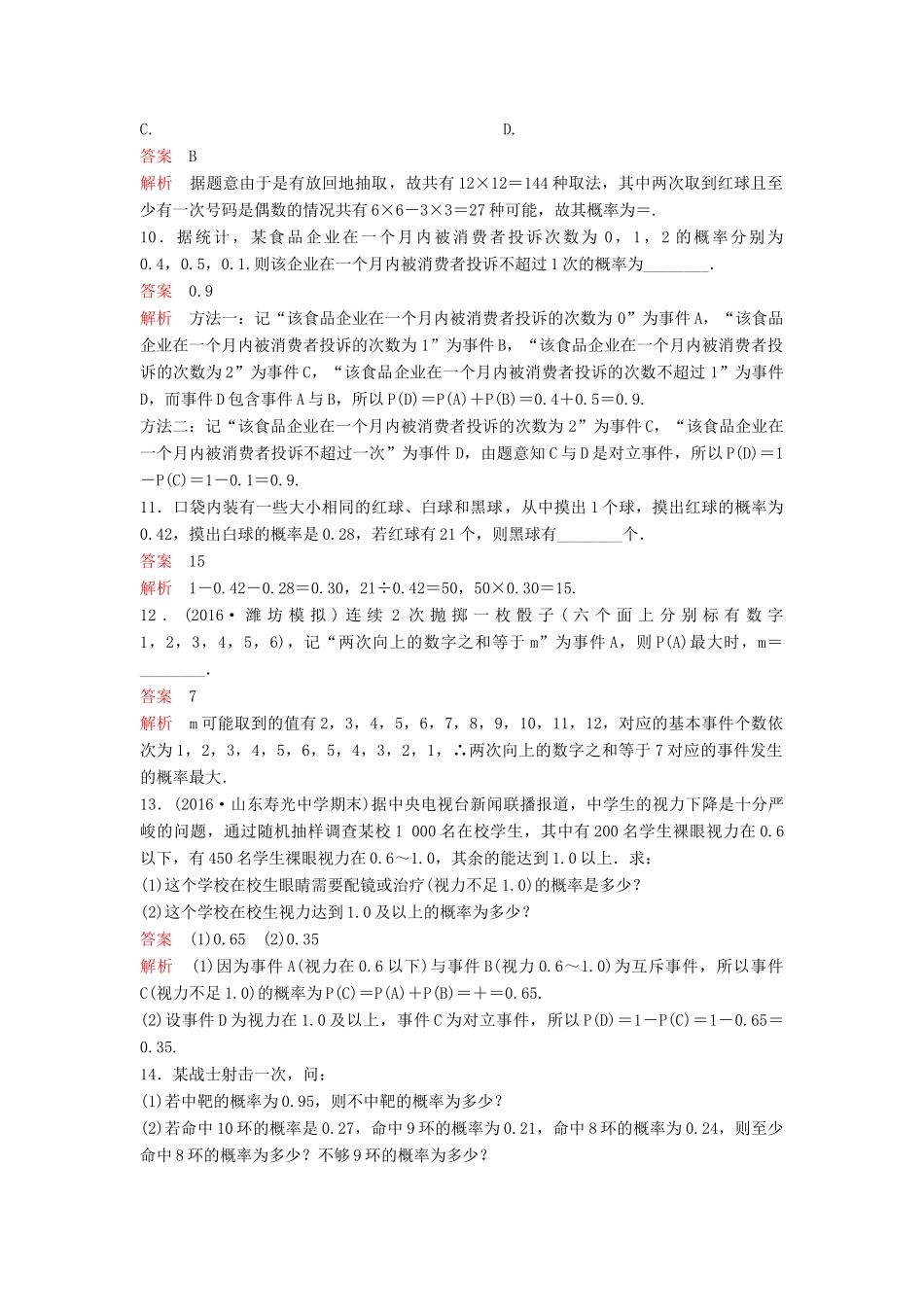 C.　　　　　　　　　　　　　　　　　　　　D.

答案　B

解析　据题意由于是有放回地抽取，故共有 12×12＝144 种取法，其中两次取到红球且至少有一次号码是偶数的情况共有 6×6－3×3＝27 种可能，故其概率为＝.

10．据统计，某食品企业在一个月内被消费者投诉次数为 0，1，2 的概率分别为 0.4，0.5，0.1.则该企业在一个月内被消费者投诉不超过 1 次的概率为________.

答案　0.9

解析　方法一：记“该食品企业在一个月内被消费者投诉的次数为 0”为事件 A，“该食品企业在一个月内被消费者投诉的次数为 1”为事件 B，“该食品企业在一个月内被消费者投诉的次数为 2”为事件 C，“该食品企业在一个月内被消费者投诉的次数不超过 1”为事件 D，而事件 D 包含事件 A 与 B，所以 P(D)＝P(A)＋P(B)＝0.4＋0.5＝0.9.

方法二：记“该食品企业在一个月内被消费者投诉的次数为 2”为事件 C，“该食品企业在一个月内被消费者投诉不超过一次”为事件 D，由题意知 C 与 D 是对立事件，所以 P(D)＝1－P(C)＝1－0.1＝0.9.

11．口袋内装有一些大小相同的红球、白球和黑球，从中摸出 1 个球，摸出红球的概率为 0.42，摸出白球的概率是 0.28，若红球有 21 个，则黑球有________个.

答案　15

解析　1－0.42－0.28＝0.30，21÷0.42＝50，50×0.30＝15.

12．(2016·潍坊模拟)连续 2 次抛掷一枚骰子(六个面上分别标有数字 1，2，3，4，5，6)，记“两次向上的数字之和等于 m”为事件 A，则 P(A)最大时，m＝________.

答案　7

解析　m 可能取到的值有 2，3，4，5，6，7，8，9，10，11，12，对应的基本事件个数依次为 1，2，3，4，5，6，5，4，3，2，1，∴两次向上的数字之和等于 7 对应的事件发生的概率最大.

13．(2016·山东寿光中学期末)据中央电视台新闻联播报道，中学生的视力下降是十分严峻的问题，通过随机抽样调查某校 1 000 名在校学生，其中有 200 名学生裸眼视力在 0.6 以下，有 450 名学生裸眼视力在 0.6～1.0，其余的能达到 1.0 以上．求：

(1)这个学校在校生眼睛需要配镜或治疗(视力不足 1.0)的概率是多少？

(2)这个学校在校生视力达到 1.0 及以上的概率为多少？

答案　(1)0.65　(2)0.35

解析　(1)因为事件 A(视力在 0.6 以下)与事件 B(视力 0.6～1.0)为互斥事件，所以事件 C(视力不足 1.0)的概率为 P(C)＝P(A)＋P(B)＝＋＝0.65.

(2)设事件 D 为视力在 1.0 及以上，事件 C 为对立事件，所以 P(D)＝1－P(C)＝1－0.65＝0.35.

14．某战士射击一次，问：

(1)若中靶的概率为 0.95，则不中靶的概率为多少？

(2)若命中 10 环的概率是 0.27，命中 9 环的概率为 0.21，命中 8 环的概率为 0.24，则至少命中 8 环的概率为多少？不够 9 环的概率为多少？